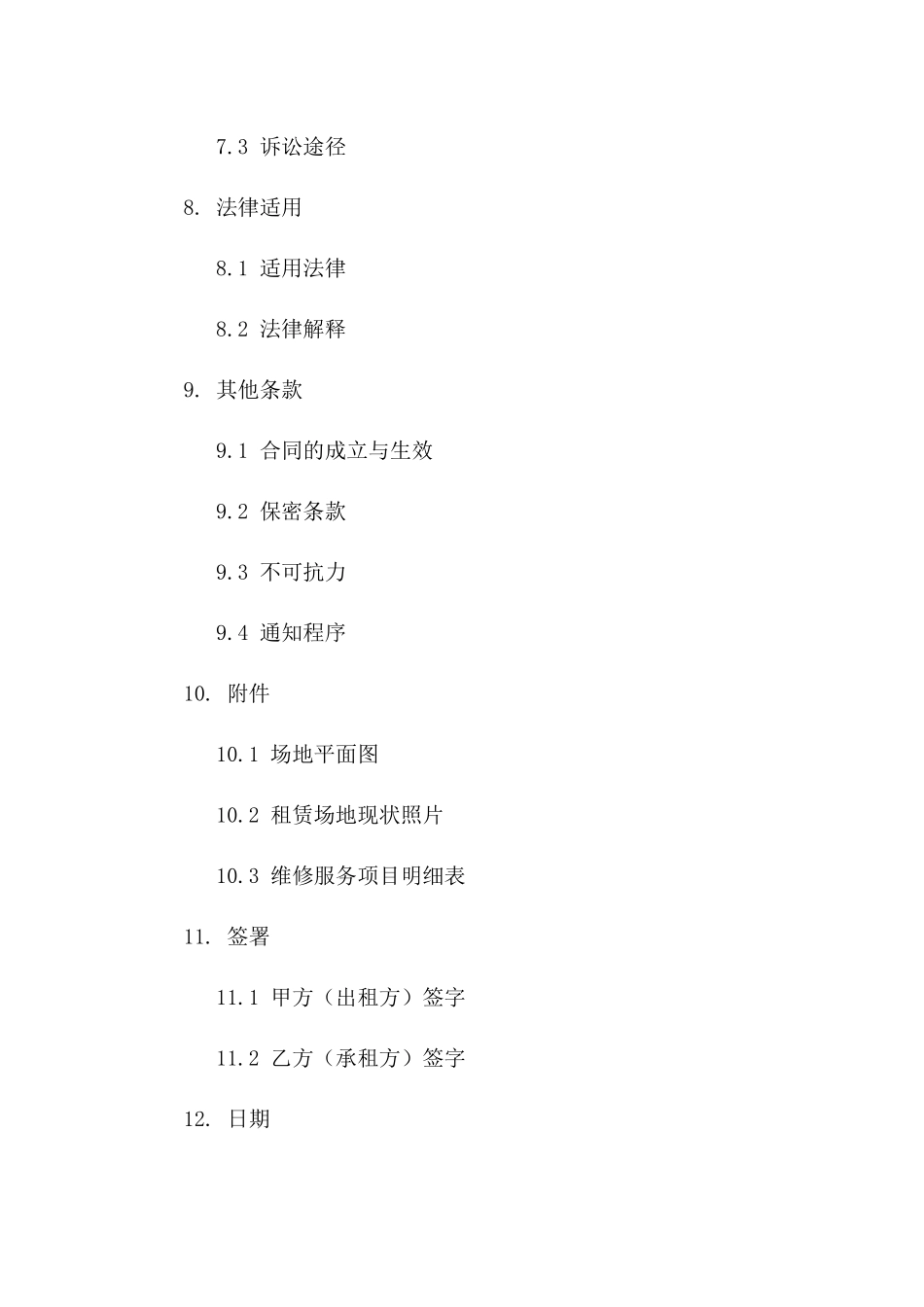 7.3 诉讼途径

8. 法律适用

8.1 适用法律

8.2 法律解释

9. 其他条款

9.1 合同的成立与生效

9.2 保密条款

9.3 不可抗力

9.4 通知程序

10. 附件

10.1 场地平面图

10.2 租赁场地现状照片

10.3 维修服务项目明细表

11. 签署

11.1 甲方（出租方）签字

11.2 乙方（承租方）签字

12. 日期